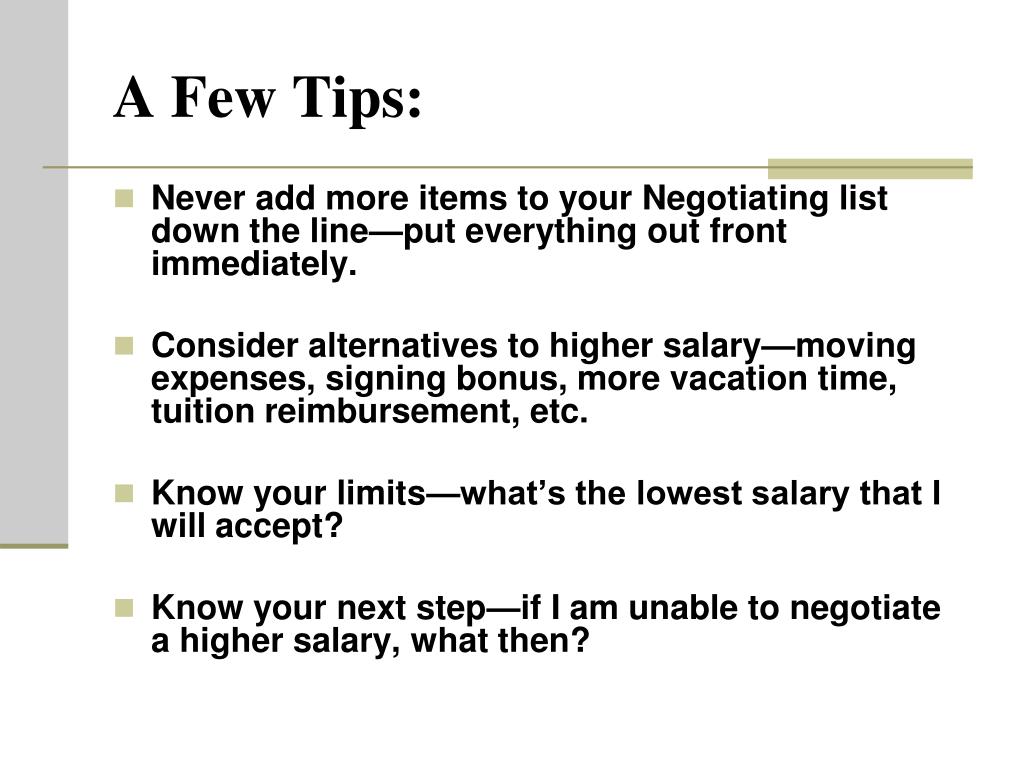 A Few Tips:

- Never add more items to your Negotiating list down the line—put everything out front immediately.

- Consider alternatives to higher salary—moving expenses, signing bonus, more vacation time, tuition reimbursement, etc.

- Know your limits—what's the lowest salary that I will accept?

- Know your next step—if I am unable to negotiate a higher salary, what then?